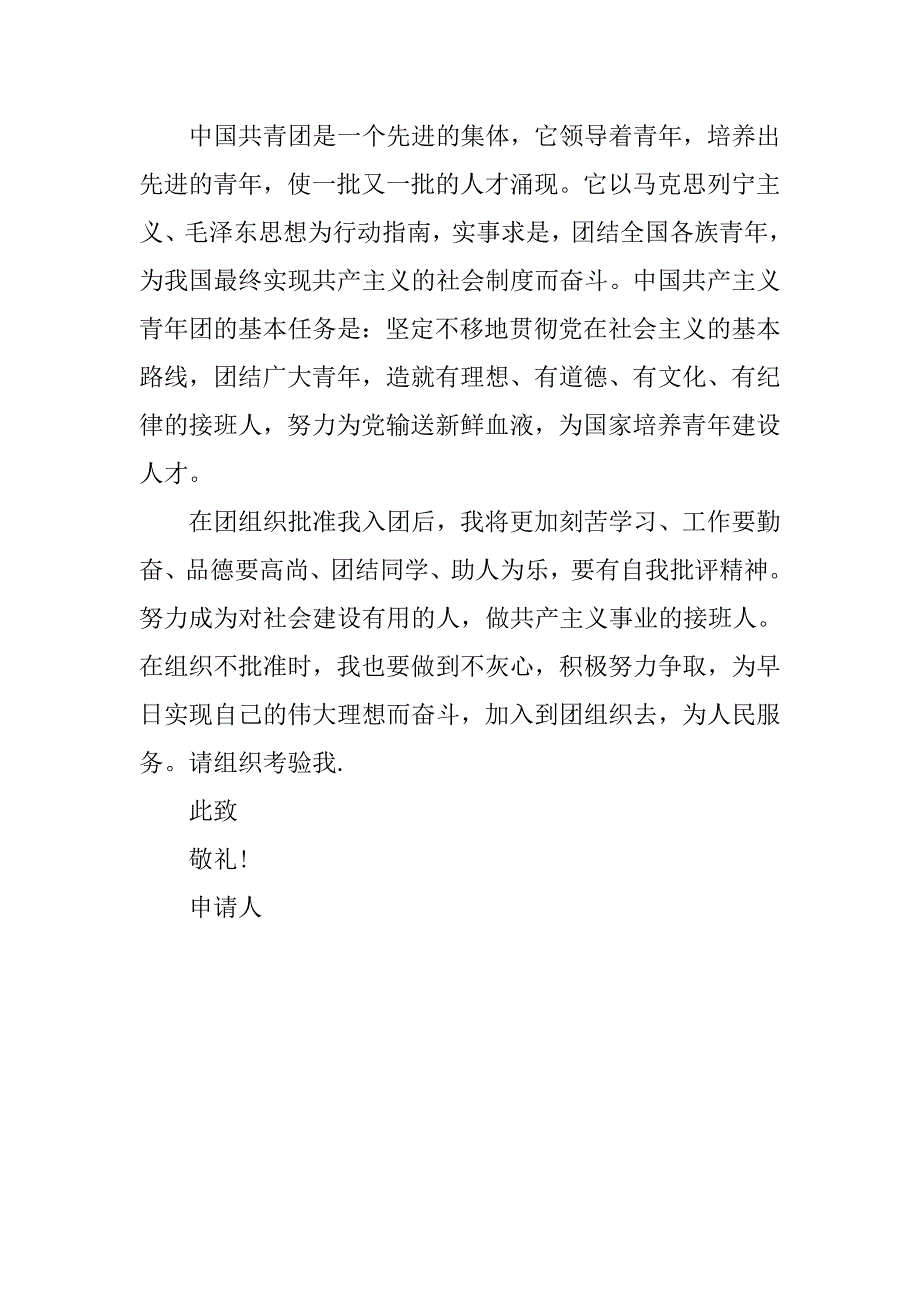 中国共青团是一个先进的集体，它领导着青年，培养出先进的青年，使一批又一批的人才涌现。它以马克思列宁主义、毛泽东思想为行动指南，实事求是，团结全国各族青年，为我国最终实现共产主义的社会制度而奋斗。中国共产主义青年团的基本任务是：坚定不移地贯彻党在社会主义的基本路线，团结广大青年，造就有理想、有道德、有文化、有纪律的接班人，努力为党输送新鲜血液，为国家培养青年建设人才。

在团组织批准我入团后，我将更加刻苦学习、工作要勤奋、品德要高尚、团结同学、助人为乐，要有自我批评精神。努力成为对社会建设有用的人，做共产主义事业的接班人。在组织不批准时，我也要做到不灰心，积极努力争取，为早日实现自己的伟大理想而奋斗，加入到团组织去，为人民服务。请组织考验我.

此致

敬礼!

申请人